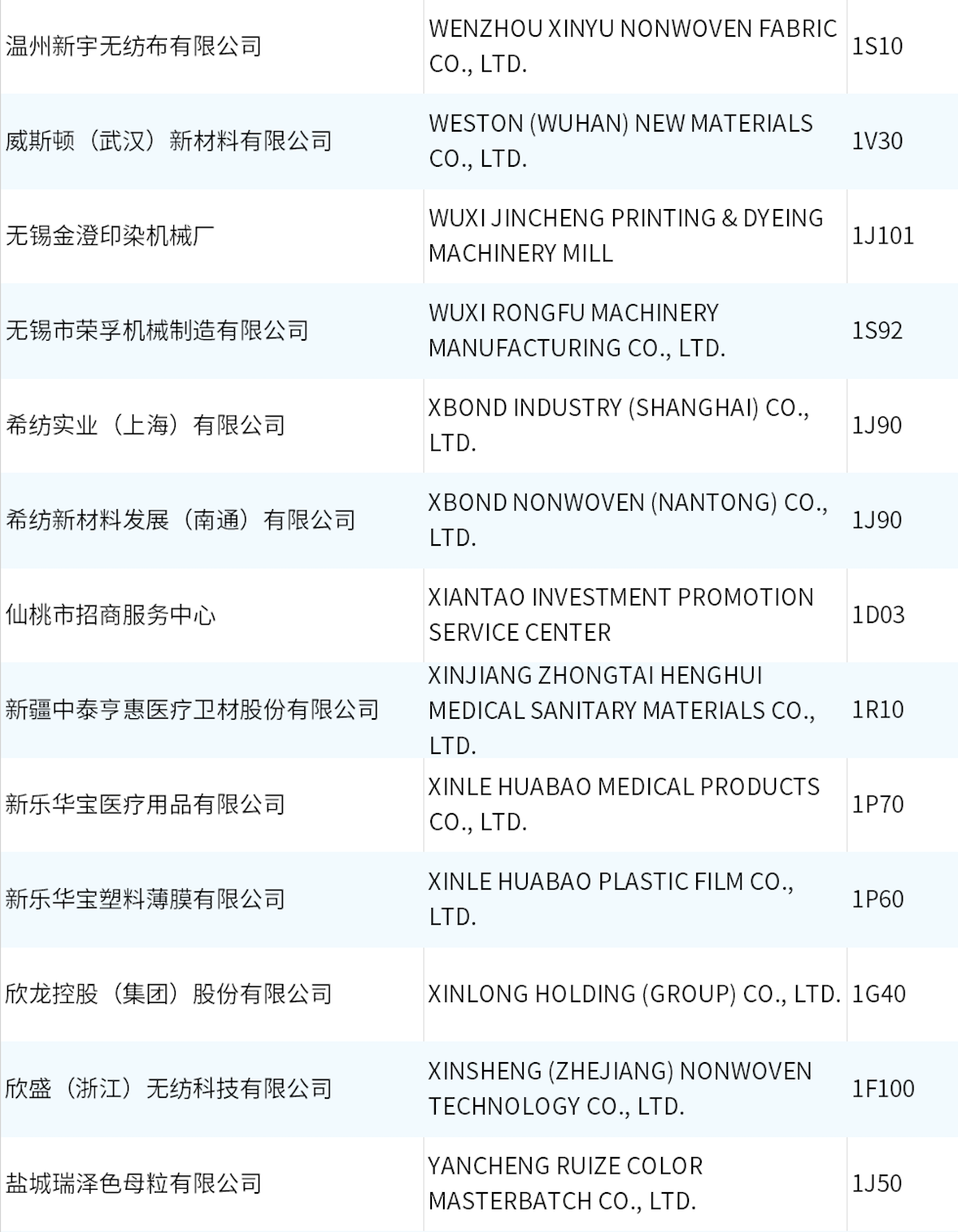 | 温州新宇无纺布有限公司 | WENZHOU XINYU NONWOVEN FABRIC CO., LTD. | 1S10 |
|---|---|---|
| 威斯顿（武汉）新材料有限公司 | WESTON (WUHAN) NEW MATERIALS CO., LTD. | 1V30 |
| 无锡金澄印染机械厂 | WUXI JINCHENG PRINTING & DYEING MACHINERY MILL | 1J101 |
| 无锡市荣孚机械制造有限公司 | WUXI RONGFU MACHINERY MANUFACTURING CO., LTD. | 1S92 |
| 希纺实业（上海）有限公司 | XBOND INDUSTRY (SHANGHAI) CO., LTD. | 1J90 |
| 希纺新材料发展（南通）有限公司 | XBOND NONWOVEN (NANTONG) CO., LTD. | 1J90 |
| 仙桃市招商服务中心 | XIANTAO INVESTMENT PROMOTION SERVICE CENTER | 1D03 |
| 新疆中泰亨惠医疗卫材股份有限公司 | XINJIANG ZHONGTAI HENGHUI MEDICAL SANITARY MATERIALS CO., LTD. | 1R10 |
| 新乐华宝医疗用品有限公司 | XINLE HUABAO MEDICAL PRODUCTS CO., LTD. | 1P70 |
| 新乐华宝塑料薄膜有限公司 | XINLE HUABAO PLASTIC FILM CO., LTD. | 1P60 |
| 欣龙控股（集团）股份有限公司 | XINLONG HOLDING (GROUP) CO., LTD. | 1G40 |
| 欣盛（浙江）无纺科技有限公司 | XINSHENG (ZHEJIANG) NONWOVEN TECHNOLOGY CO., LTD. | 1F100 |
| 盐城瑞泽色母粒有限公司 | YANCHENG RUIZE COLOR MASTERBATCH CO., LTD. | 1J50 |